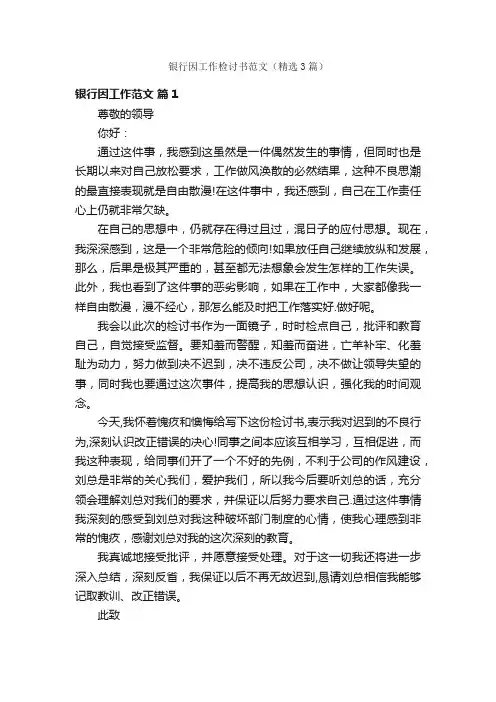 银行因工作检讨书范文（精选3篇）

银行因工作范文 篇1

尊敬的领导

你好：

通过这件事，我感到这虽然是一件偶然发生的事情，但同时也是长期以来对自己放松要求，工作做风涣散的必然结果，这种不良思潮的最直接表现就是自由散漫!在这件事中，我还感到，自己在工作责任心上仍就非常欠缺。

在自己的思想中，仍就存在得过且过，混日子的应付思想。现在，我深深感到，这是一个非常危险的倾向!如果放任自己继续放纵和发展，那么，后果是极其严重的，甚至都无法想象会发生怎样的工作失误。此外，我也看到了这件事的恶劣影响，如果在工作中，大家都像我一样自由散漫，漫不经心，那怎么能及时把工作落实好.做好呢。

我会以此次的检讨书作为一面镜子，时时检点自己，批评和教育自己，自觉接受监督。要知羞而警醒，知羞而奋进，亡羊补牢、化羞耻为动力，努力做到决不迟到，决不违反公司，决不做让领导失望的事，同时我也要通过这次事件，提高我的思想认识，强化我的时间观念。

今天,我怀着愧疚和懊悔给写下这份检讨书,表示我对迟到的不良行为,深刻认识改正错误的决心!同事之间本应该互相学习，互相促进，而我这种表现，给同事们开了一个不好的先例，不利于公司的作风建设，刘总是非常的关心我们，爱护我们，所以我今后要听刘总的话，充分领会理解刘总对我们的要求，并保证以后努力要求自己.通过这件事情我深刻的感受到刘总对我这种破坏部门制度的心情，使我心理感到非常的愧疚，感谢刘总对我的这次深刻的教育。

我真诚地接受批评，并愿意接受处理。对于这一切我还将进一步深入总结，深刻反省，我保证以后不再无故迟到,恳请刘总相信我能够记取教训、改正错误。

此致